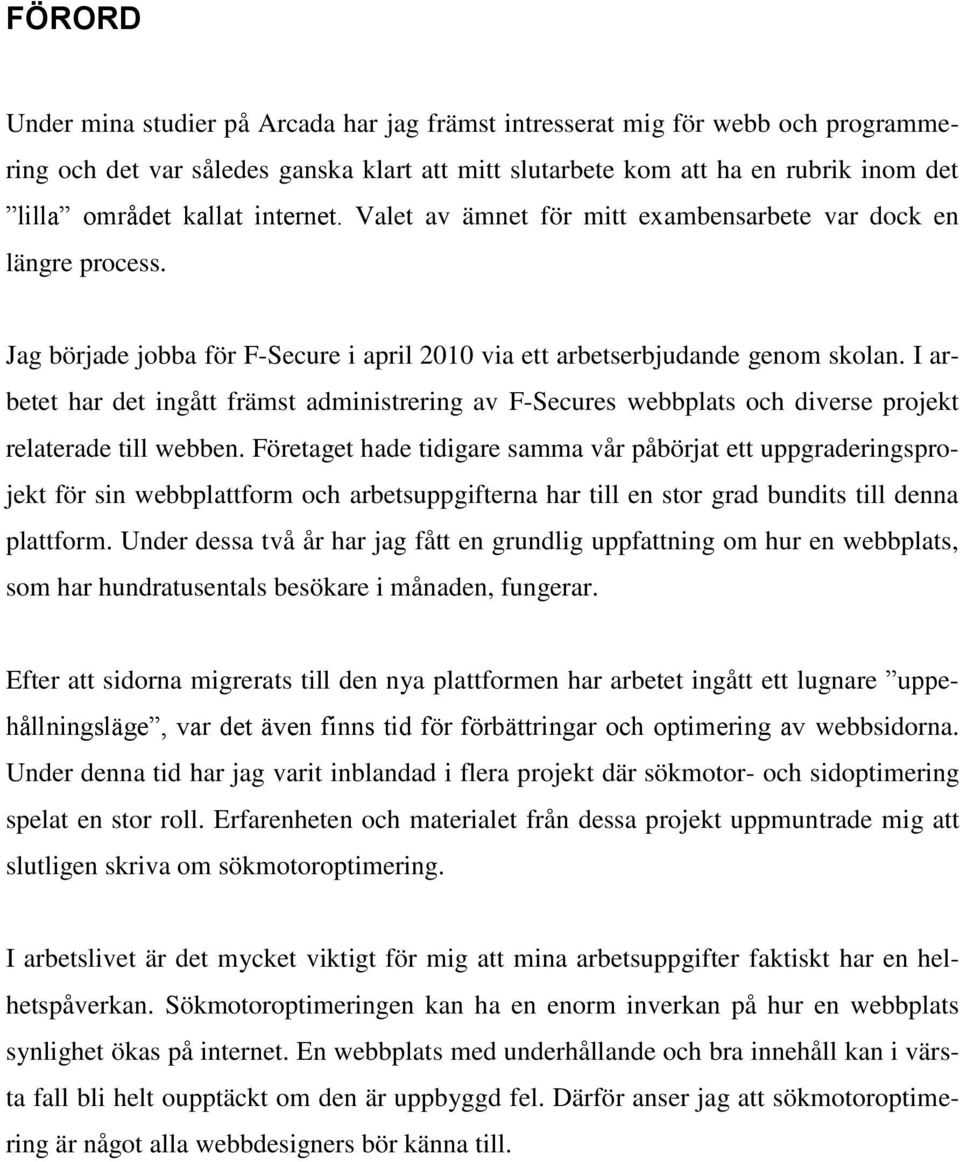 FÖRORD

Under mina studier på Arcada har jag främst intresserat mig för webb och programmering och det var således ganska klart att mitt slutarbete kom att ha en rubrik inom det ”lilla” området kallat internet. Valet av ämnet för mitt exambensarbete var dock en längre process.

Jag började jobba för F-Secure i april 2010 via ett arbetserbjudande genom skolan. I arbetet har det ingått främst administrering av F-Secures webbplats och diverse projekt relaterade till webben. Företaget hade tidigare samma vår påbörjat ett uppgraderingsprojekt för sin webbplattform och arbetsuppgifterna har till en stor grad bundits till denna plattform. Under dessa två år har jag fått en grundlig uppfattning om hur en webbplats, som har hundratusentals besökare i månaden, fungerar.

Efter att sidorna migrerats till den nya plattformen har arbetet ingått ett lugnare ”uppehållningsläge”, var det även finns tid för förbättringar och optimering av webbsidorna. Under denna tid har jag varit inblandad i flera projekt där sökmotor- och sidoptimering spelat en stor roll. Erfarenheten och materialet från dessa projekt uppmuntrade mig att slutligen skriva om sökmotoroptimering.

I arbetslivet är det mycket viktigt för mig att mina arbetsuppgifter faktiskt har en helhetspåverkan. Sökmotoroptimeringen kan ha en enorm inverkan på hur en webbplats synlighet ökas på internet. En webbplats med underhållande och bra innehåll kan i värsta fall bli helt oupptäckt om den är uppbyggd fel. Därför anser jag att sökmotoroptimering är något alla webbdesigners bör känna till.